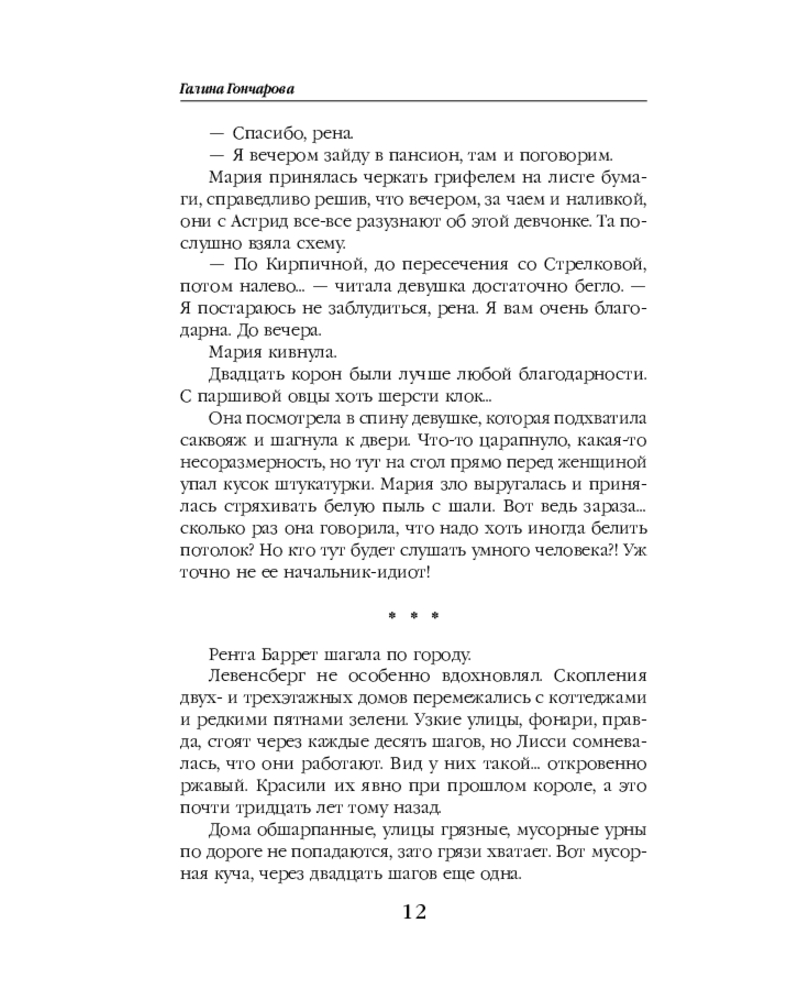 Галина Гончарова

— Спасибо, рена.

— Я вечером зайду в пансион, там и поговорим.

Мария принялась черкать грифелем на листе бумаги, справедливо решив, что вечером, за чаем и наливкой, они с Астрид все-все разузнают об этой девчонке. Та послушно взяла схему.

— По Кирпичной, до пересечения со Стрелковой, потом налево... — читала девушка достаточно бегло. — Я постараюсь не заблудиться, рена. Я вам очень благодарна. До вечера.

Мария кивнула.

Двадцать корон были лучше любой благодарности. С паршивой овцы хоть шерсти клок...

Она посмотрела в спину девушке, которая подхватила саквояж и шагнула к двери. Что-то царапнуло, какая-то несоразмерность, но тут на стол прямо перед женщиной упал кусок штукатурки. Мария зло выругалась и принялась стряхивать белую пыль с шали. Вот ведь зараза... сколько раз она говорила, что надо хоть иногда белить потолок? Но кто тут будет слушать умного человека?! Уж точно не ее начальник-идиот!

* * *

Рента Баррет шагала по городу.

Левенсберг не особенно вдохновлял. Скопления двух- и трехэтажных домов перемежались с коттеджами и редкими пятнами зелени. Узкие улицы, фонари, правда, стоят через каждые десять шагов, но Лисси сомневалась, что они работают. Вид у них такой... откровенно ржавый. Красили их явно при прошлом короле, а это почти тридцать лет тому назад.

Дома обшарпанные, улицы грязные, мусорные урны по дороге не попадаются, зато грязи хватает. Вот мусорная куча, через двадцать шагов еще одна.

12